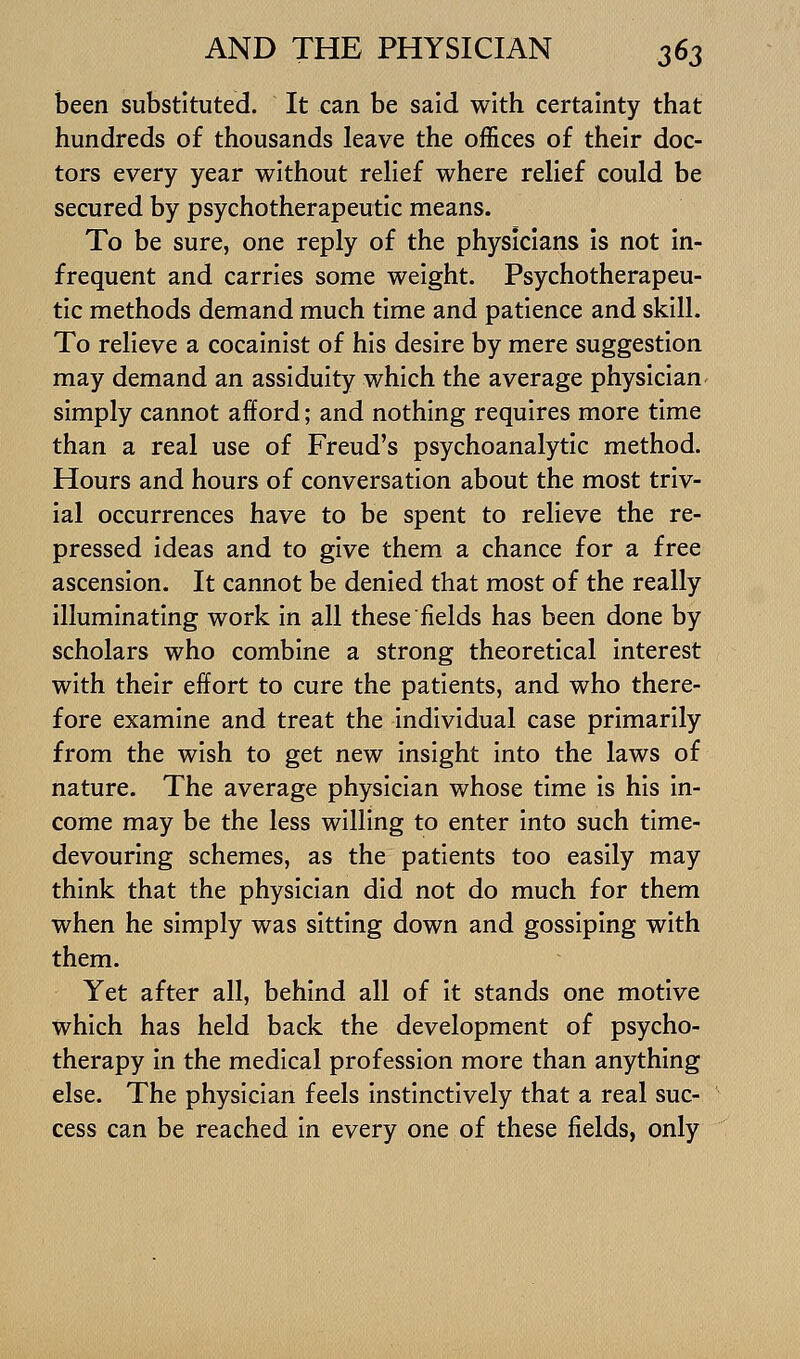 AND THE PHYSICIAN 363

been substituted. It can be said with certainty that hundreds of thousands leave the offices of their doctors every year without relief where relief could be secured by psychotherapeutic means.

To be sure, one reply of the physicians is not infrequent and carries some weight. Psychotherapeutic methods demand much time and patience and skill. To relieve a cocainist of his desire by mere suggestion may demand an assiduity which the average physician simply cannot afford; and nothing requires more time than a real use of Freud's psychoanalytic method. Hours and hours of conversation about the most trivial occurrences have to be spent to relieve the repressed ideas and to give them a chance for a free ascension. It cannot be denied that most of the really illuminating work in all these fields has been done by scholars who combine a strong theoretical interest with their effort to cure the patients, and who therefore examine and treat the individual case primarily from the wish to get new insight into the laws of nature. The average physician whose time is his income may be the less willing to enter into such time-devouring schemes, as the patients too easily may think that the physician did not do much for them when he simply was sitting down and gossiping with them.

Yet after all, behind all of it stands one motive which has held back the development of psychotherapy in the medical profession more than anything else. The physician feels instinctively that a real success can be reached in every one of these fields, only